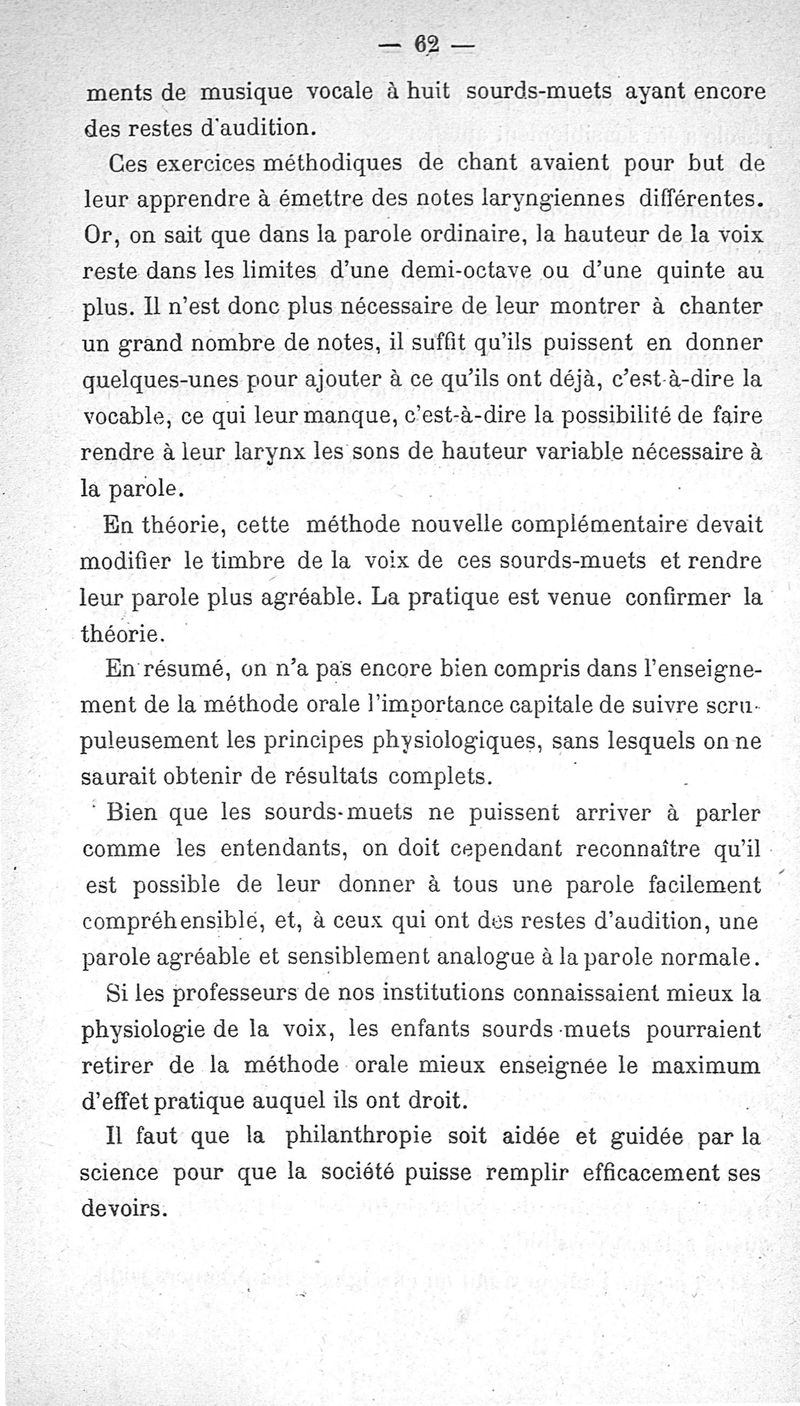 — 62 —

ments de musique vocale à huit sourds-muets ayant encore des restes d'audition.

Ces exercices méthodiques de chant avaient pour but de leur apprendre à émettre des notes laryngiennes différentes. Or, on sait que dans la parole ordinaire, la hauteur de la voix reste dans les limites d'une demi-octave ou d'une quinte au plus. Il n'est donc plus nécessaire de leur montrer à chanter un grand nombre de notes, il suffit qu'ils puissent en donner quelques-unes pour ajouter à ce qu'ils ont déjà, c'est-à-dire la vocable, ce qui leur manque, c'est-à-dire la possibilité de faire rendre à leur larynx les sons de hauteur variable nécessaire à la parole.

En théorie, cette méthode nouvelle complémentaire devait modifier le timbre de la voix de ces sourds-muets et rendre leur parole plus agréable. La pratique est venue confirmer la théorie.

En résumé, on n'a pas encore bien compris dans l'enseignement de la méthode orale l'importance capitale de suivre scrupuleusement les principes physiologiques, sans lesquels on ne saurait obtenir de résultats complets.

Bien que les sourds-muets ne puissent arriver à parler comme les entendants, on doit cependant reconnaître qu'il est possible de leur donner à tous une parole facilement compréhensible, et, à ceux qui ont des restes d'audition, une parole agréable et sensiblement analogue à la parole normale.

Si les professeurs de nos institutions connaissaient mieux la physiologie de la voix, les enfants sourds-muets pourraient retirer de la méthode orale mieux enseignée le maximum d'effet pratique auquel ils ont droit.

Il faut que la philanthropie soit aidée et guidée par la science pour que la société puisse remplir efficacement ses devoirs.